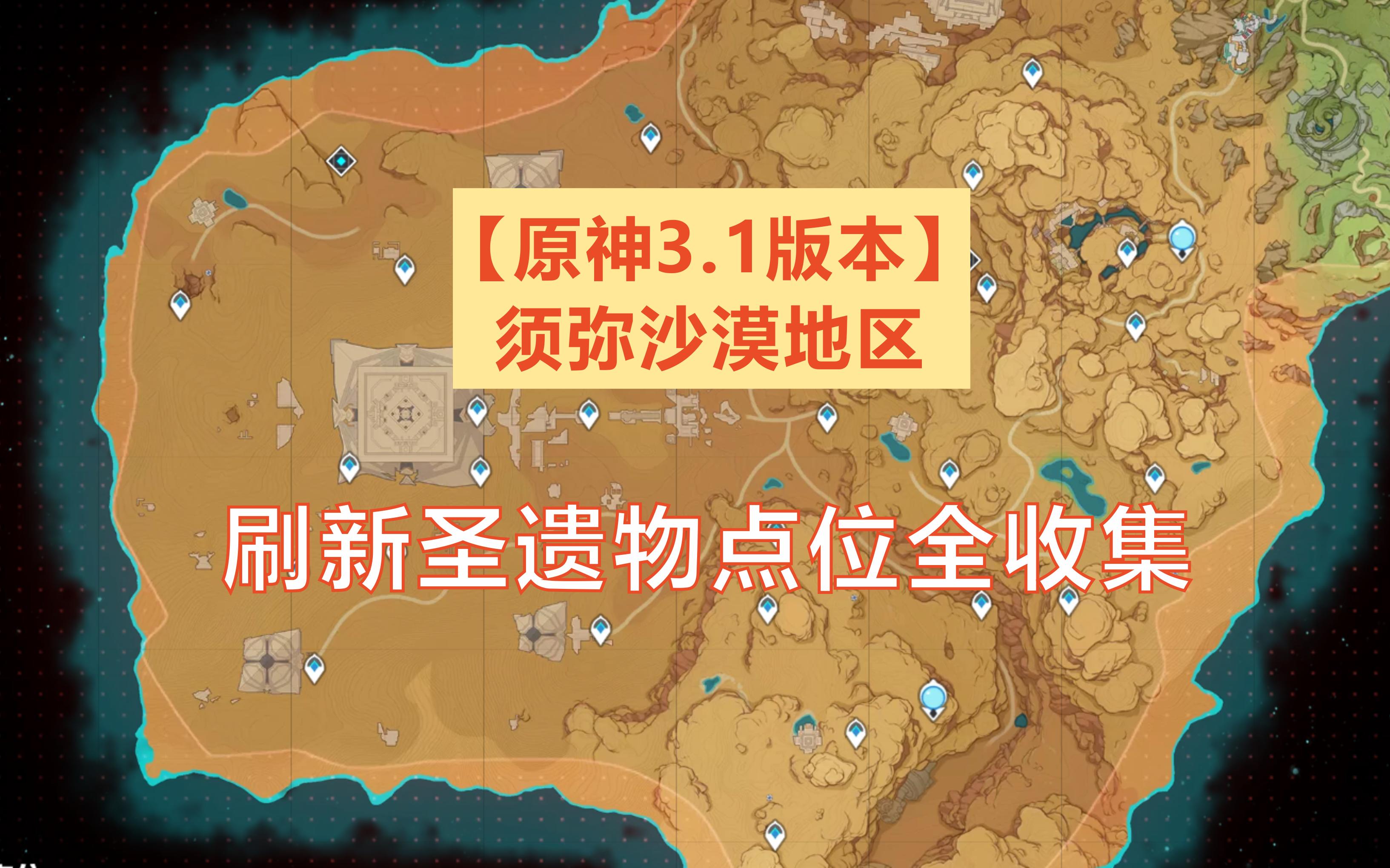 【原神3.1版本】
须弥沙漠地区

刷新圣遗物点位全收集